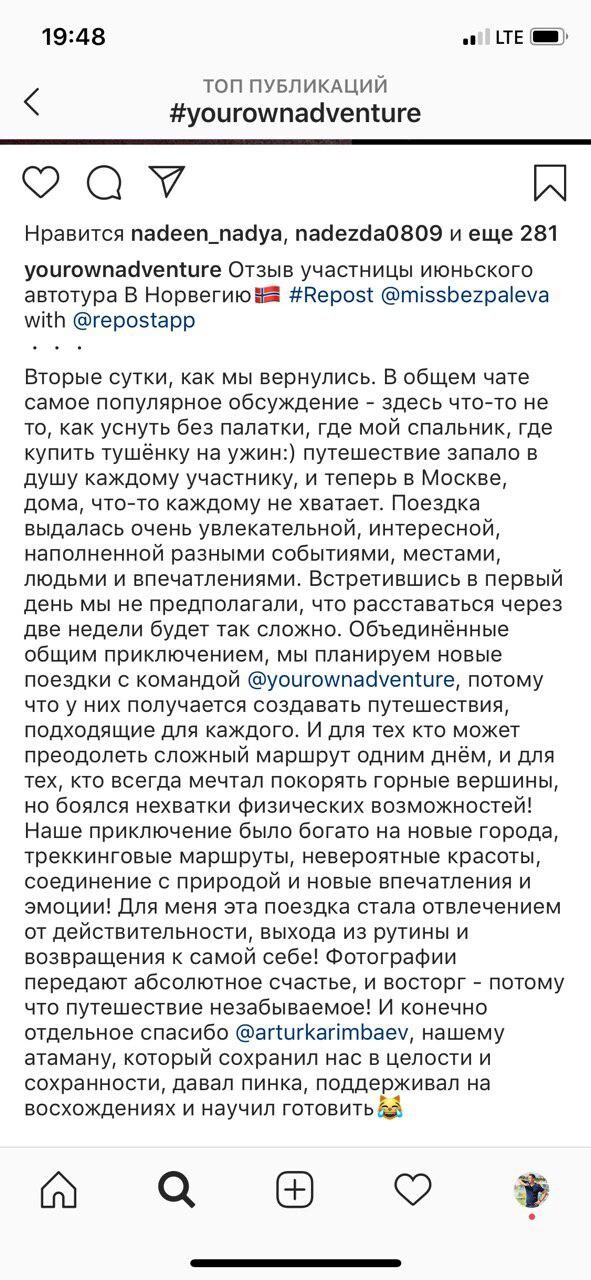 19:48

LTE

ТОП ПУБЛИКАЦИЙ
#yourownadventure

Нравится nadeen_nadya, nadezda0809 и еще 281

yourownadventure Отзыв участницы июньского автотура В Норвегию🇳🇴 #Repost @missbezpaleva with @repostapp
・・・
Вторые сутки, как мы вернулись. В общем чате самое популярное обсуждение - здесь что-то не то, как уснуть без палатки, где мой спальник, где купить тушёнку на ужин:) путешествие запало в душу каждому участнику, и теперь в Москве, дома, что-то каждому не хватает. Поездка выдалась очень увлекательной, интересной, наполненной разными событиями, местами, людьми и впечатлениями. Встретившись в первый день мы не предполагали, что расставаться через две недели будет так сложно. Объединённые общим приключением, мы планируем новые поездки с командой @yourownadventure, потому что у них получается создавать путешествия, подходящие для каждого. И для тех кто может преодолеть сложный маршрут одним днём, и для тех, кто всегда мечтал покорять горные вершины, но боялся нехватки физических возможностей! Наше приключение было богато на новые города, треккинговые маршруты, невероятные красоты, соединение с природой и новые впечатления и эмоции! Для меня эта поездка стала отвлечением от действительности, выхода из рутины и возвращения к самой себе! Фотографии передают абсолютное счастье, и восторг - потому что путешествие незабываемое! И конечно отдельное спасибо @arturkarimbaev, нашему атаману, который сохранил нас в целости и сохранности, давал пинка, поддерживал на восхождениях и научил готовить😹